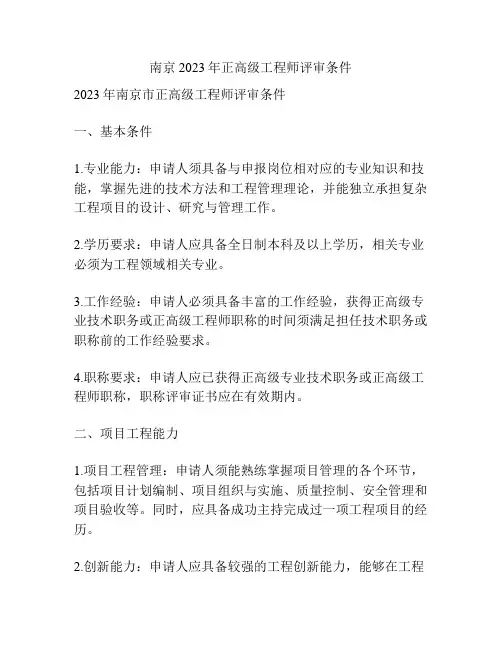 南京 2023 年正高级工程师评审条件

2023 年南京市正高级工程师评审条件

一、基本条件

1.专业能力：申请人须具备与申报岗位相对应的专业知识和技能，掌握先进的技术方法和工程管理理论，并能独立承担复杂工程项目的设计、研究与管理工作。

2.学历要求：申请人应具备全日制本科及以上学历，相关专业必须为工程领域相关专业。

3.工作经验：申请人必须具备丰富的工作经验，获得正高级专业技术职务或正高级工程师职称的时间须满足担任技术职务或职称前的工作经验要求。

4.职称要求：申请人应已获得正高级专业技术职务或正高级工程师职称，职称评审证书应在有效期内。

二、项目工程能力

1.项目工程管理：申请人须能熟练掌握项目管理的各个环节，包括项目计划编制、项目组织与实施、质量控制、安全管理和项目验收等。同时，应具备成功主持完成过一项工程项目的经历。

2.创新能力：申请人应具备较强的工程创新能力，能够在工程